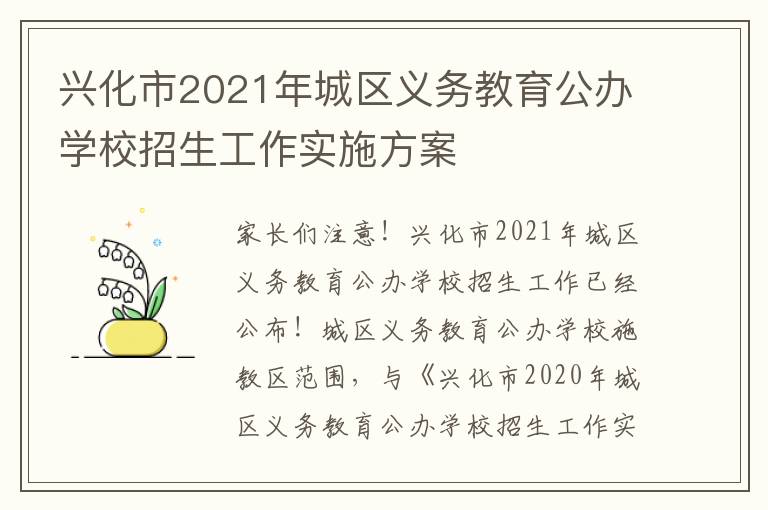 兴化市2021年城区义务教育公办学校招生工作实施方案

家长们注意！兴化市2021年城区义务教育公办学校招生工作已经公布！城区义务教育公办学校施教区范围，与《兴化市2020年城区义务教育公办学校招生工作实